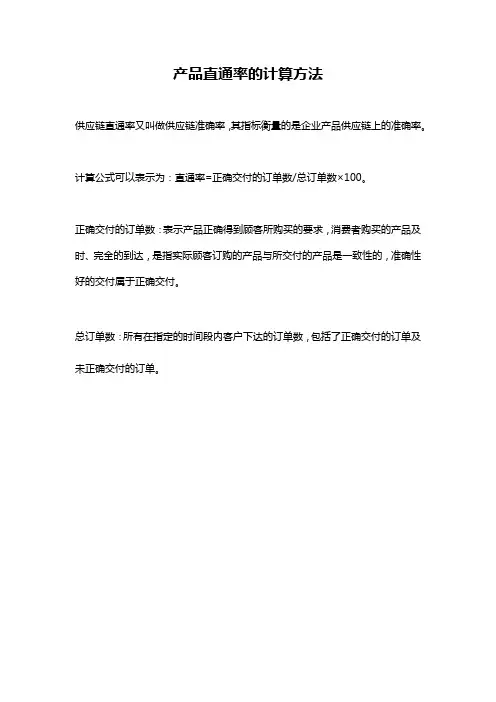 产品直通率的计算方法

供应链直通率又叫做供应链准确率，其指标衡量的是企业产品供应链上的准确率。

计算公式可以表示为：直通率=正确交付的订单数/总订单数×100。

正确交付的订单数：表示产品正确得到顾客所购买的要求，消费者购买的产品及时、完全的到达，是指实际顾客订购的产品与所交付的产品是一致性的，准确性好的交付属于正确交付。

总订单数：所有在指定的时间段内客户下达的订单数，包括了正确交付的订单及未正确交付的订单。